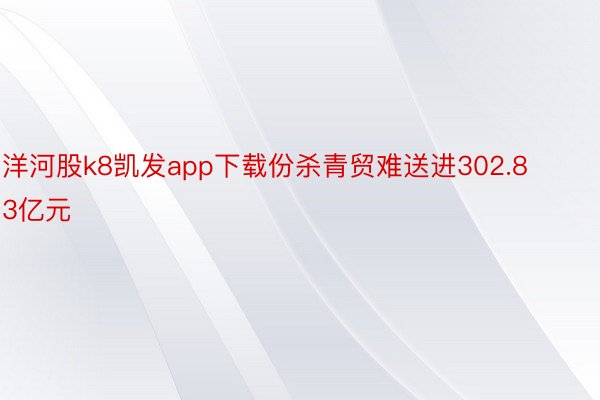 洋河股k8凯发app下载份杀青贸难送进302.83亿元